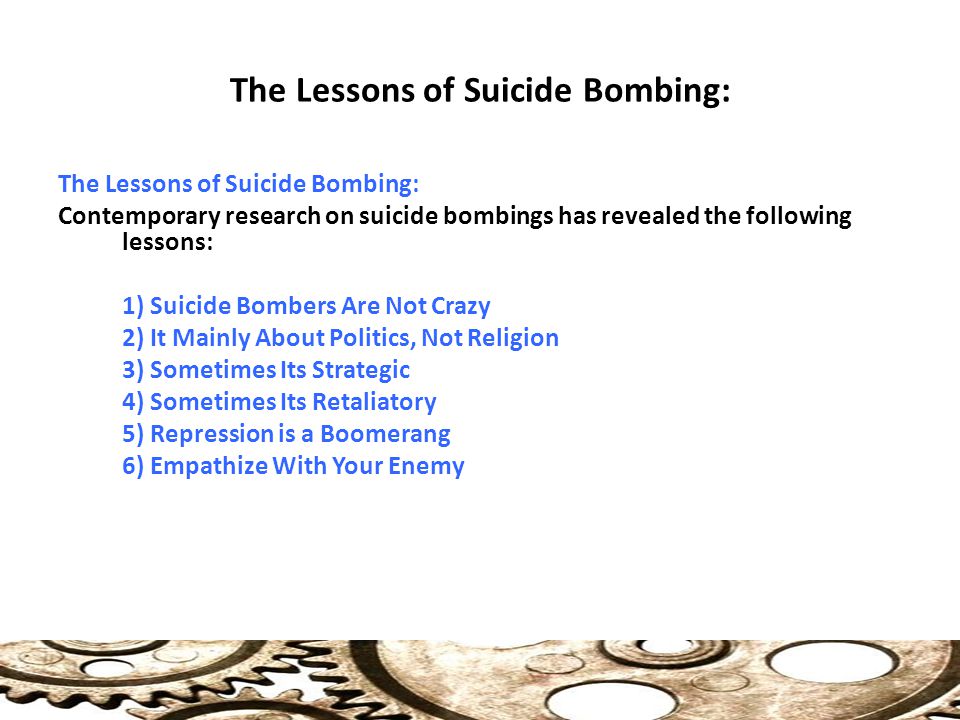 The Lessons of Suicide Bombing:

The Lessons of Suicide Bombing:
Contemporary research on suicide bombings has revealed the following lessons:

1) Suicide Bombers Are Not Crazy
2) It Mainly About Politics, Not Religion
3) Sometimes Its Strategic
4) Sometimes Its Retaliatory
5) Repression is a Boomerang
6) Empathize With Your Enemy